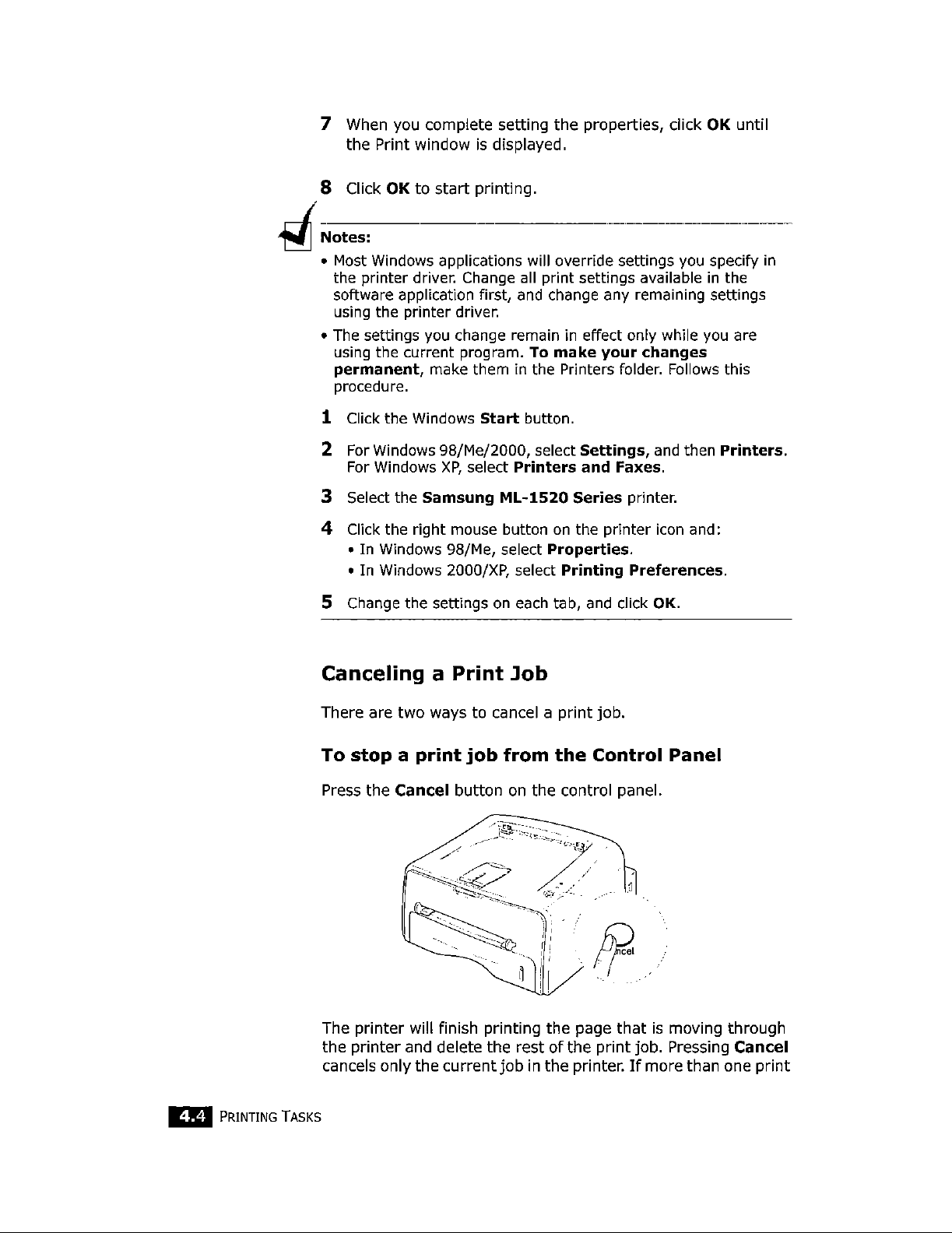 7 When you complete setting the properties, click OK until the Print window is displayed.

8 Click OK to start printing.

Notes:

• Most Windows applications will override settings you specify in the printer driver. Change all print settings available in the software application first, and change any remaining settings using the printer driver.

• The settings you change remain in effect only while you are using the current program. To make your changes permanent, make them in the Printers folder. Follows this procedure.

1 Click the Windows Start button.

2 For Windows 98/Me/2000, select Settings, and then Printers. For Windows XP, select Printers and Faxes.

3 Select the Samsung ML-1520 Series printer.

4 Click the right mouse button on the printer icon and:
• In Windows 98/Me, select Properties.
• In Windows 2000/XP, select Printing Preferences.

5 Change the settings on each tab, and click OK.

Canceling a Print Job

There are two ways to cancel a print job.

To stop a print job from the Control Panel

Press the Cancel button on the control panel.

ncel

The printer will finish printing the page that is moving through the printer and delete the rest of the print job. Pressing Cancel cancels only the current job in the printer. If more than one print

4.4 PRINTING TASKS